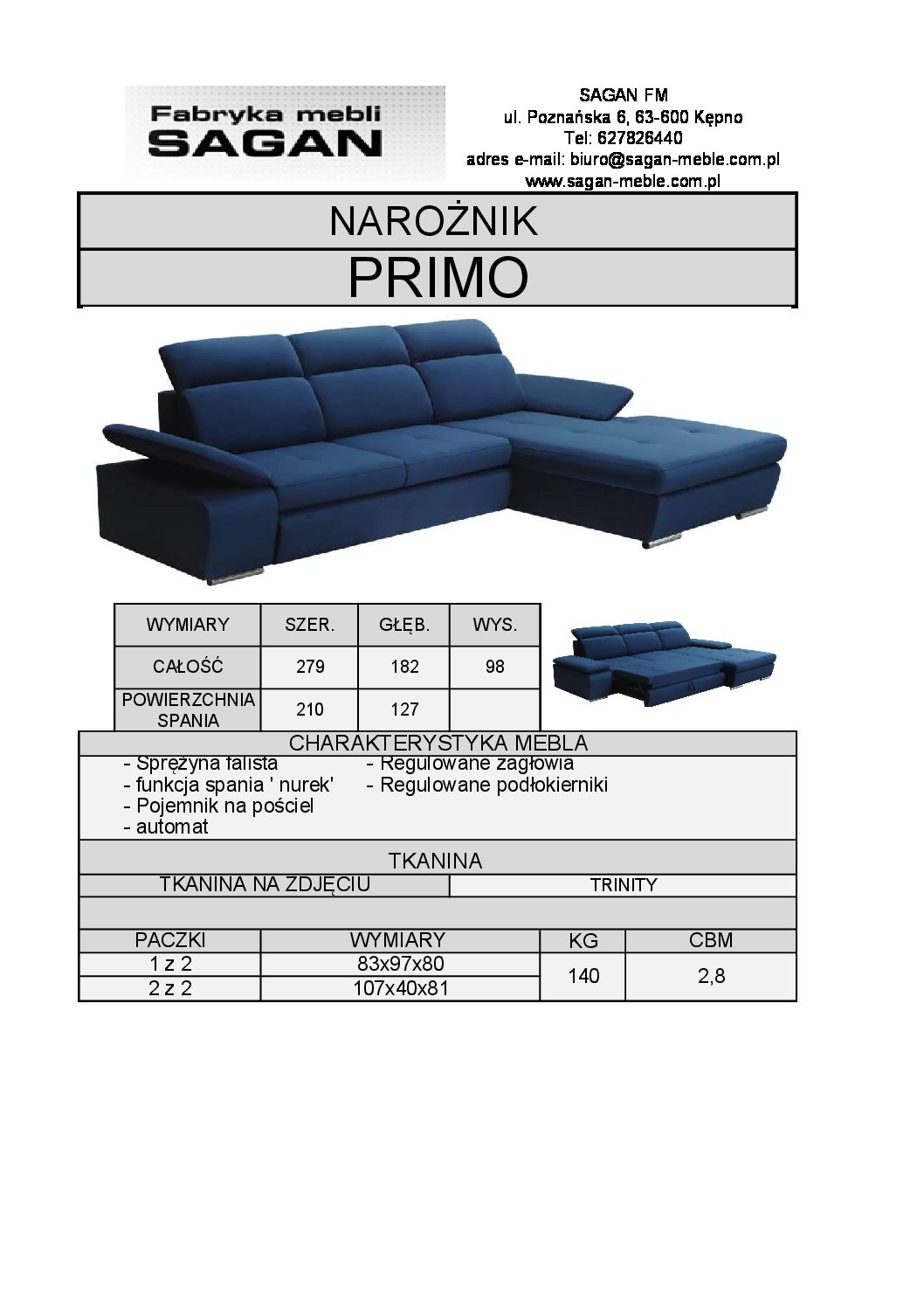 Fabryka mebli
SAGAN

SAGAN FM
ul. Poznańska 6, 63-600 Kępno
Tel: 627826440
adres e-mail: biuro@sagan-meble.com.pl
www.sagan-meble.com.pl

NAROŻNIK

PRIMO

| WYMIARY | SZER. | GŁĘB. | WYS. |
|---|---|---|---|
| CAŁOŚĆ | 279 | 182 | 98 |
| POWIERZCHNIA SPANIA | 210 | 127 | |

CHARAKTERYSTYKA MEBLA

- Sprężyna falista
- funkcja spania ' nurek'
- Pojemnik na pościel
- automat

- Regulowane zagłowia
- Regulowane podłokierniki

TKANINA

| TKANINA NA ZDJĘCIU | TRINITY |
|---|---|

| PACZKI | WYMIARY | KG | CBM |
|---|---|---|---|
| 1 z 2 | 83x97x80 | 140 | 2,8 |
| 2 z 2 | 107x40x81 | | |